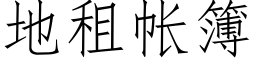 地租帐簿